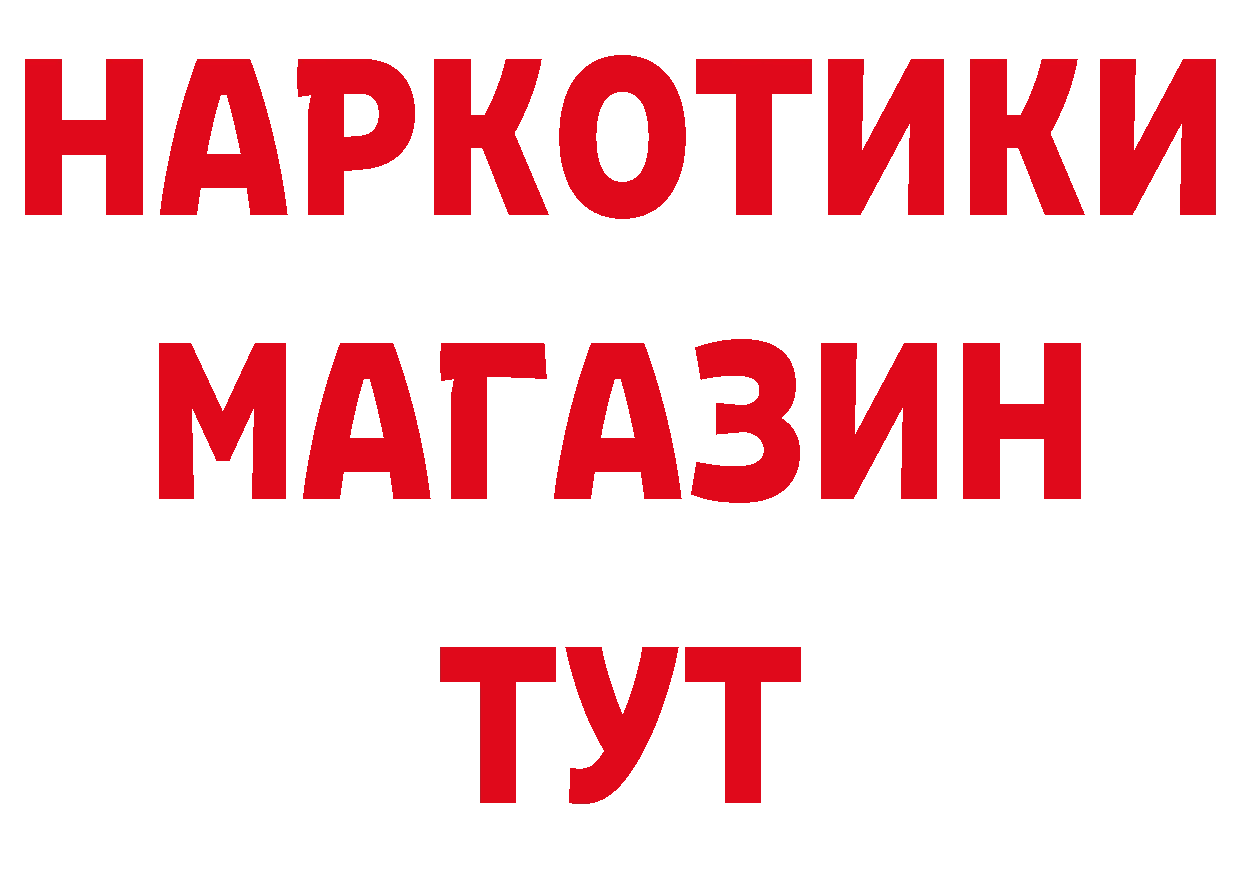 НАРКОТИКИ
МАГАЗИН
ТУТ